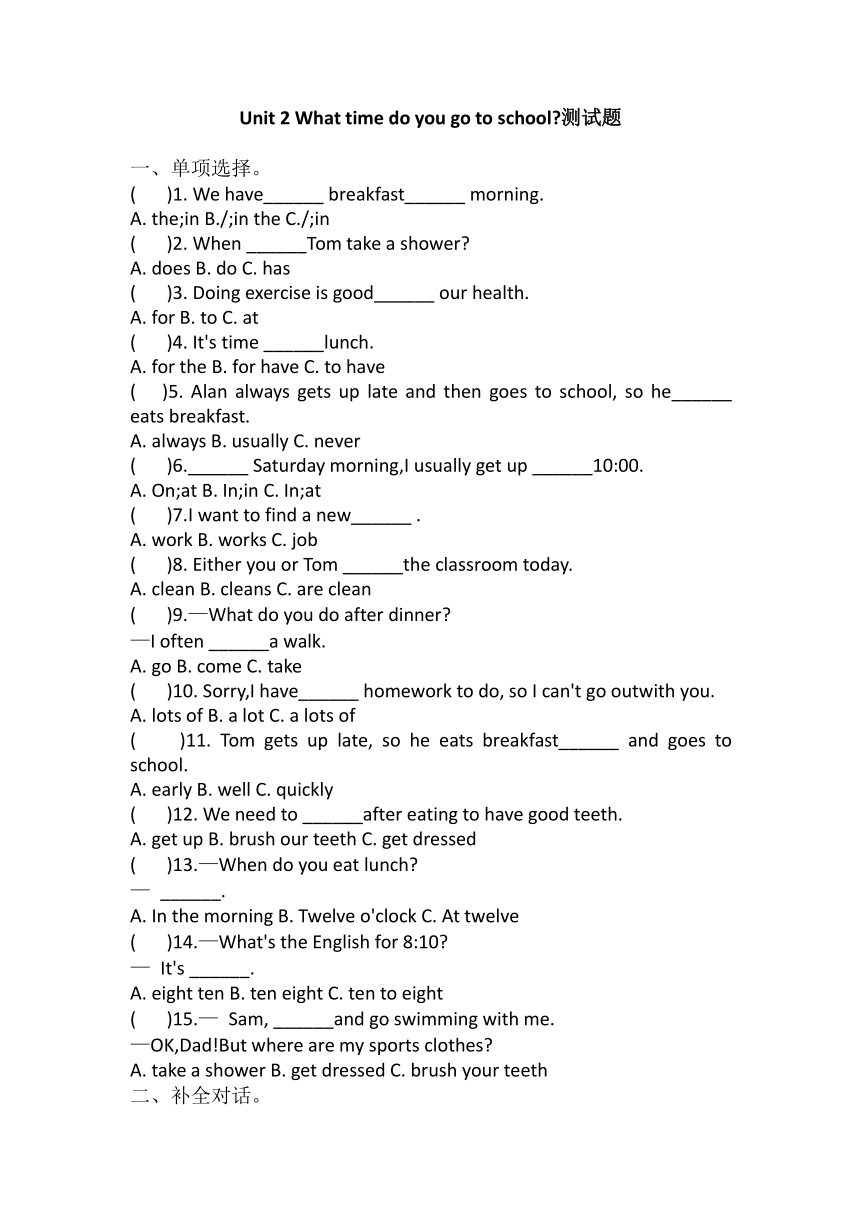 Unit 2 What time do you go to school?测试题

一、单项选择。

(    )1. We have______ breakfast______ morning.
A. the;in B./;in the C./;in

(    )2. When ______Tom take a shower?
A. does B. do C. has

(    )3. Doing exercise is good______ our health.
A. for B. to C. at

(    )4. It's time ______lunch.
A. for the B. for have C. to have

(    )5. Alan always gets up late and then goes to school, so he______ eats breakfast.
A. always B. usually C. never

(    )6.______ Saturday morning,I usually get up ______10:00.
A. On;at B. In;in C. In;at

(    )7.I want to find a new______ .
A. work B. works C. job

(    )8. Either you or Tom ______the classroom today.
A. clean B. cleans C. are clean

(    )9.—What do you do after dinner?
—I often ______a walk.
A. go B. come C. take

(    )10. Sorry,I have______ homework to do, so I can't go outwith you.
A. lots of B. a lot C. a lots of

(    )11. Tom gets up late, so he eats breakfast______ and goes to school.
A. early B. well C. quickly

(    )12. We need to ______after eating to have good teeth.
A. get up B. brush our teeth C. get dressed

(    )13.—When do you eat lunch?
— ______.
A. In the morning B. Twelve o'clock C. At twelve

(    )14.—What's the English for 8:10?
— It's ______.
A. eight ten B. ten eight C. ten to eight

(    )15.— Sam, ______and go swimming with me.
—OK,Dad!But where are my sports clothes?
A. take a shower B. get dressed C. brush your teeth

二、补全对话。